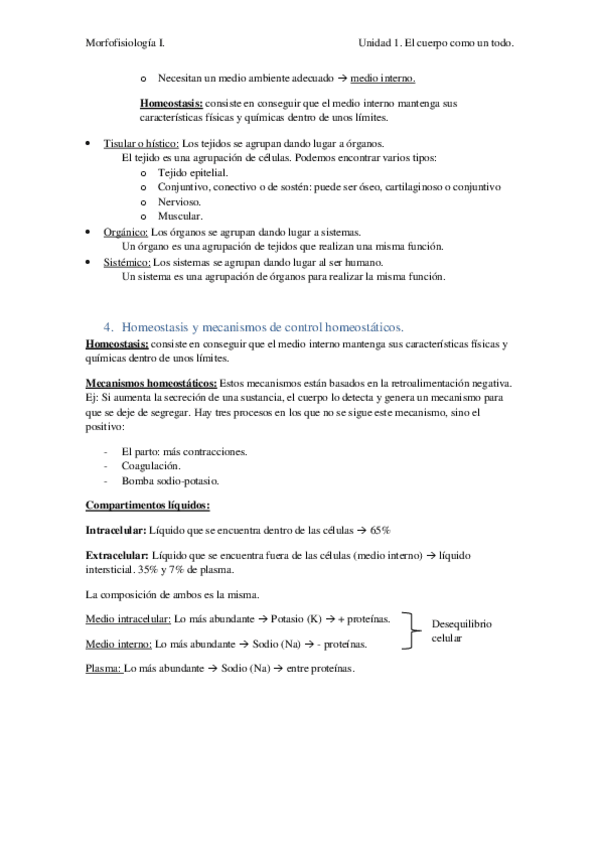 Morfofisiología I.

Unidad 1. El cuerpo como un todo.

o Necesitan un medio ambiente adecuado → medio interno.

Homeostasis: consiste en conseguir que el medio interno mantenga sus características físicas y químicas dentro de unos límites.

• Tisular o hístico: Los tejidos se agrupan dando lugar a órganos.
El tejido es una agrupación de células. Podemos encontrar varios tipos:
o Tejido epitelial.
o Conjuntivo, conectivo o de sostén: puede ser óseo, cartilaginoso o conjuntivo
o Nervioso.
o Muscular.
• Orgánico: Los órganos se agrupan dando lugar a sistemas.
Un órgano es una agrupación de tejidos que realizan una misma función.
• Sistémico: Los sistemas se agrupan dando lugar al ser humano.
Un sistema es una agrupación de órganos para realizar la misma función.

4. Homeostasis y mecanismos de control homeostáticos.

Homeostasis: consiste en conseguir que el medio interno mantenga sus características físicas y químicas dentro de unos límites.

Mecanismos homeostáticos: Estos mecanismos están basados en la retroalimentación negativa. Ej: Si aumenta la secreción de una sustancia, el cuerpo lo detecta y genera un mecanismo para que se deje de segregar. Hay tres procesos en los que no se sigue este mecanismo, sino el positivo:

- El parto: más contracciones.
- Coagulación.
- Bomba sodio-potasio.

Compartimentos líquidos:

Intracelular: Líquido que se encuentra dentro de las células → 65%

Extracelular: Líquido que se encuentra fuera de las células (medio interno) → líquido intersticial. 35% y 7% de plasma.

La composición de ambos es la misma.

Medio intracelular: Lo más abundante → Potasio (K) → + proteínas.

Medio interno: Lo más abundante → Sodio (Na) → - proteínas.

Desequilibrio celular

Plasma: Lo más abundante → Sodio (Na) → entre proteínas.